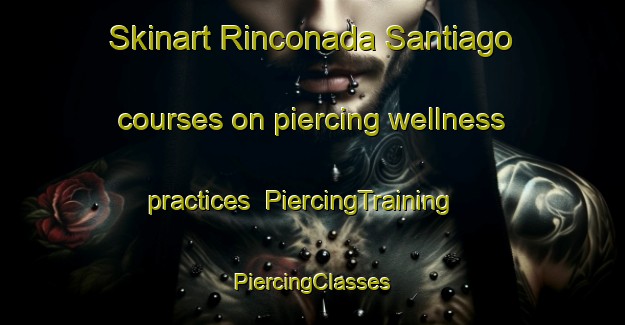 Skinart Rinconada Santiago courses on piercing wellness practices  PiercingTraining PiercingClasses